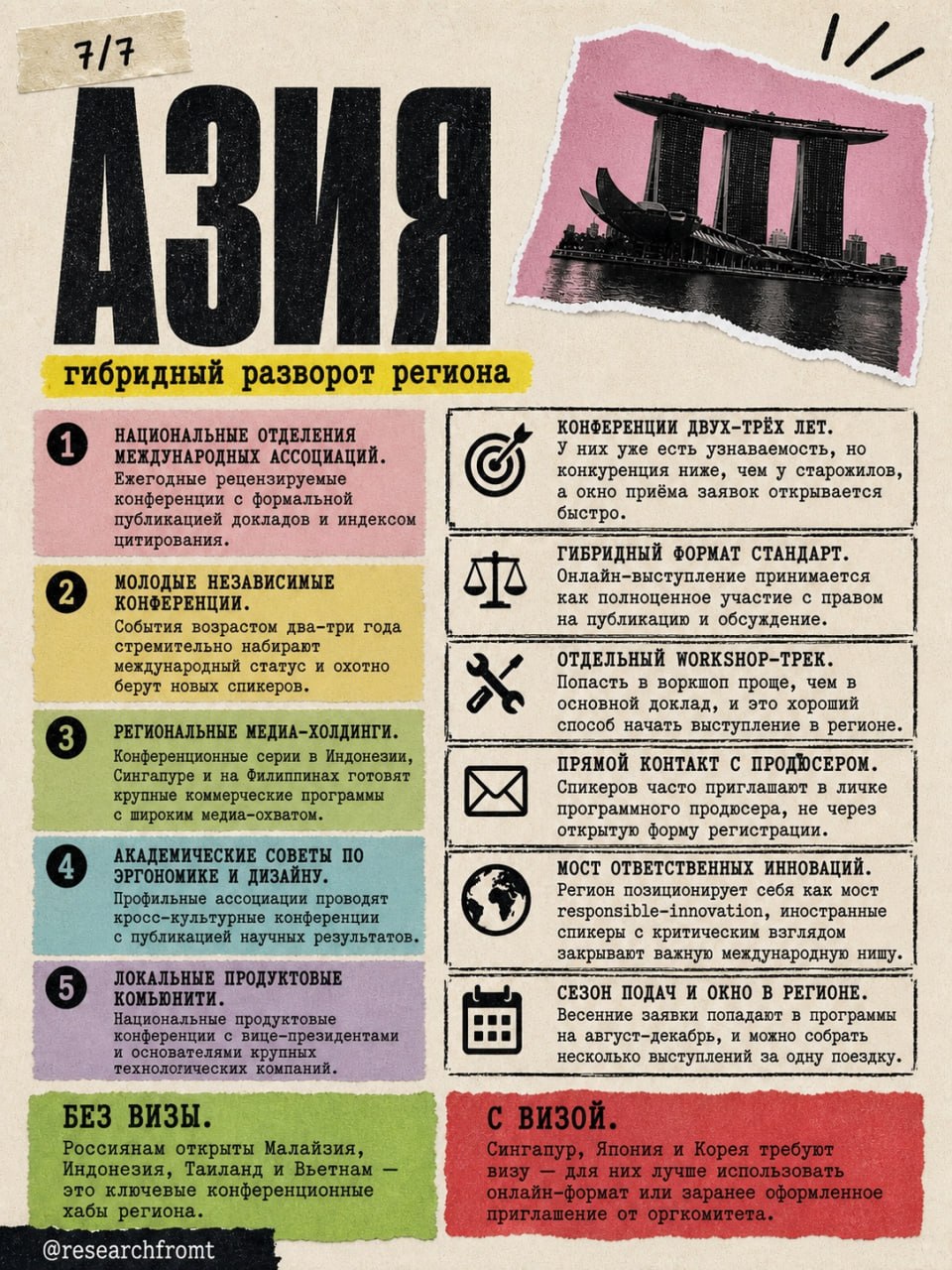 7/7

АЗИЯ

гибридный разворот региона

1 НАЦИОНАЛЬНЫЕ ОТДЕЛЕНИЯ МЕЖДУНАРОДНЫХ АССОЦИАЦИЙ.
Ежегодные рецензируемые конференции с формальной публикацией докладов и индексом цитирования.

2 МОЛОДЫЕ НЕЗАВИСИМЫЕ КОНФЕРЕНЦИИ.
События возрастом два-три года стремительно набирают международный статус и охотно берут новых спикеров.

3 РЕГИОНАЛЬНЫЕ МЕДИА-ХОЛДИНГИ.
Конференционные серии в Индонезии, Сингапуре и на Филиппинах готовят крупные коммерческие программы с широким медиа-охватом.

4 АКАДЕМИЧЕСКИЕ СОВЕТЫ ПО ЭРГОНОМИКЕ И ДИЗАЙНУ.
Профильные ассоциации проводят кросс-культурные конференции с публикацией научных результатов.

5 ЛОКАЛЬНЫЕ ПРОДУКТОВЫЕ КОМЬЮНИТИ.
Национальные продуктовые конференции с вице-президентами и основателями крупных технологических компаний.

КОНФЕРЕНЦИИ ДВУХ-ТРЁХ ЛЕТ.
У них уже есть узнаваемость, но конкуренция ниже, чем у старожилов, а окно приёма заявок открывается быстро.

ГИБРИДНЫЙ ФОРМАТ СТАНДАРТ.
Онлайн-выступление принимается как полноценное участие с правом на публикацию и обсуждение.

ОТДЕЛЬНЫЙ WORKSHOP-ТРЕК.
Попасть в воркшоп проще, чем в основной доклад, и это хороший способ начать выступление в регионе.

ПРЯМОЙ КОНТАКТ С ПРОДЮСЕРОМ.
Спикеров часто приглашают в личке программного продюсера, не через открытую форму регистрации.

МОСТ ОТВЕТСТВЕННЫХ ИННОВАЦИЙ.
Регион позиционирует себя как мост responsible-innovation, иностранные спикеры с критическим взглядом закрывают важную международную нишу.

СЕЗОН ПОДАЧ И ОКНО В РЕГИОНЕ.
Весенние заявки попадают в программы на август-декабрь, и можно собрать несколько выступлений за одну поездку.

БЕЗ ВИЗЫ.
Россиянам открыты Малайзия, Индонезия, Таиланд и Вьетнам — это ключевые конференционные хабы региона.

С ВИЗОЙ.
Сингапур, Япония и Корея требуют визу — для них лучше использовать онлайн-формат или заранее оформленное приглашение от оргкомитета.

@researchfromt